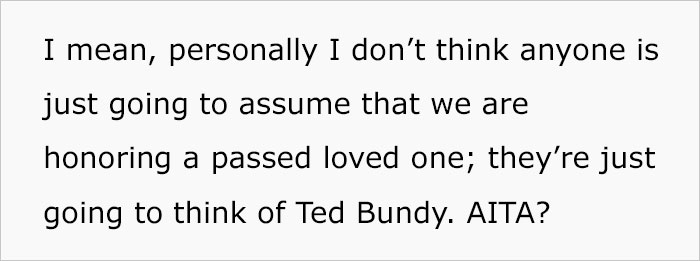 I mean, personally I don’t think anyone is just going to assume that we are honoring a passed loved one; they’re just going to think of Ted Bundy. AITA?